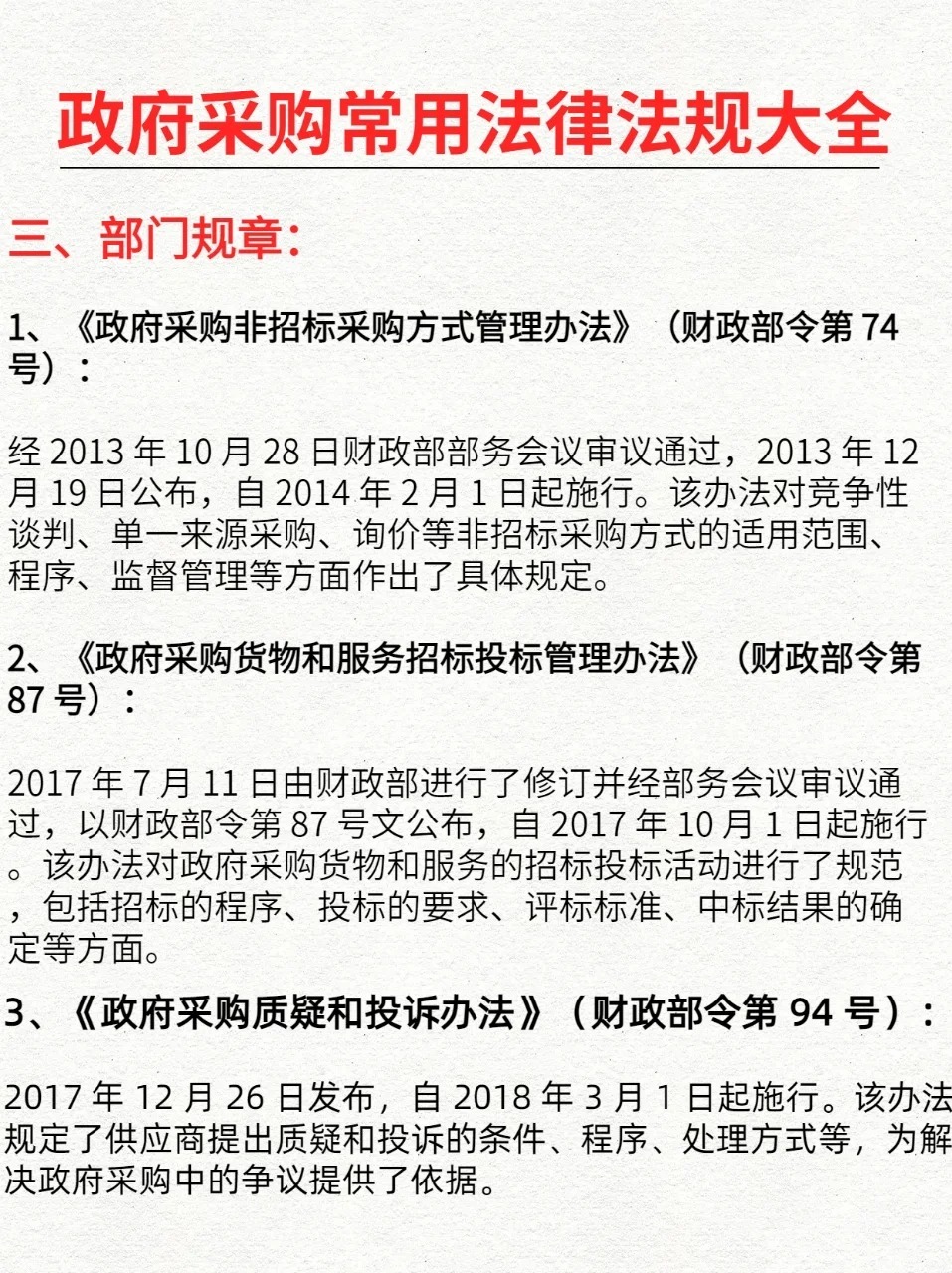 政府采购常用法律法规大全

三、部门规章：

1、《政府采购非招标采购方式管理办法》（财政部令第 74 号）：

经 2013 年 10 月 28 日财政部部务会议审议通过，2013 年 12 月 19 日公布，自 2014 年 2 月 1 日起施行。该办法对竞争性谈判、单一来源采购、询价等非招标采购方式的适用范围、程序、监督管理等方面作出了具体规定。

2、《政府采购货物和服务招标投标管理办法》（财政部令第 87 号）：

2017 年 7 月 11 日由财政部进行了修订并经部务会议审议通过，以财政部令第 87 号文公布，自 2017 年 10 月 1 日起施行。该办法对政府采购货物和服务的招标投标活动进行了规范，包括招标的程序、投标的要求、评标标准、中标结果的确定等方面。

3、《政府采购质疑和投诉办法》（财政部令第 94 号）：

2017 年 12 月 26 日发布，自 2018 年 3 月 1 日起施行。该办法规定了供应商提出质疑和投诉的条件、程序、处理方式等，为解决政府采购中的争议提供了依据。